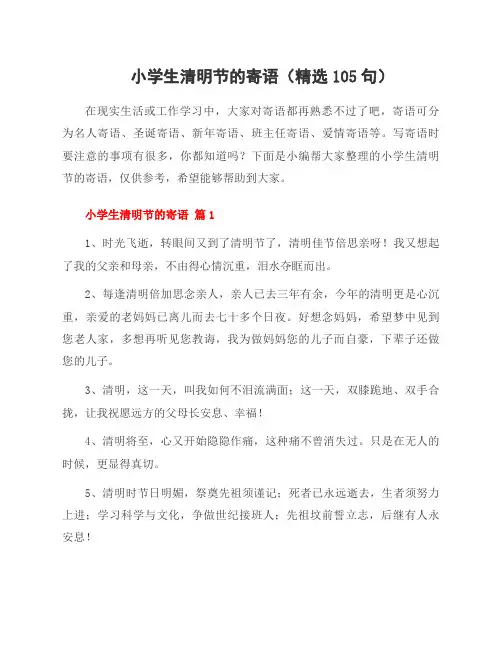 小学生清明节的寄语（精选105句）

在现实生活或工作学习中，大家对寄语都再熟悉不过了吧，寄语可分为名人寄语、圣诞寄语、新年寄语、班主任寄语、爱情寄语等。写寄语时要注意的事项有很多，你都知道吗？下面是小编帮大家整理的小学生清明节的寄语，仅供参考，希望能够帮助到大家。

小学生清明节的寄语 篇1

1、时光飞逝，转眼间又到了清明节了，清明佳节倍思亲呀！我又想起了我的父亲和母亲，不由得心情沉重，泪水夺眶而出。

2、每逢清明倍加思念亲人，亲人已去三年有余，今年的清明更是心沉重，亲爱的老妈妈已离儿而去七十多个日夜。好想念妈妈，希望梦中见到您老人家，多想再听见您教诲，我为做妈妈您的儿子而自豪，下辈子还做您的儿子。

3、清明，这一天，叫我如何不泪流满面；这一天，双膝跪地、双手合拢，让我祝愿远方的父母长安息、幸福！

4、清明将至，心又开始隐隐作痛，这种痛不曾消失过。只是在无人的时候，更显得真切。

5、清明时节日明媚，祭奠先祖须谨记；死者已永远逝去，生者须努力上进；学习科学与文化，争做世纪接班人；先祖坟前誓立志，后继有人永安息！